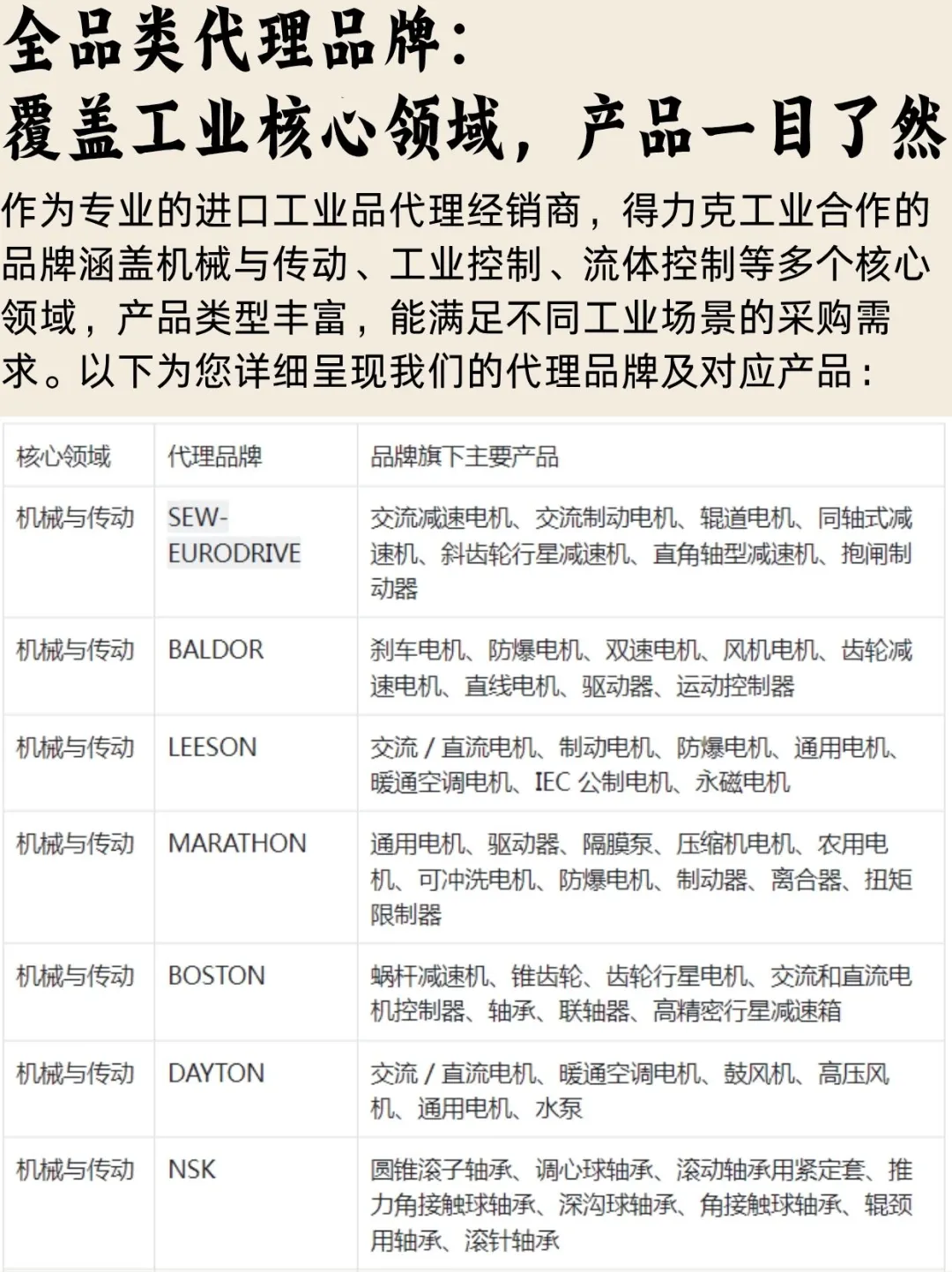 全品类代理品牌：
覆盖工业核心领域，产品一目了然

作为专业的进口工业品代理经销商，得力克工业合作的品牌涵盖机械与传动、工业控制、流体控制等多个核心领域，产品类型丰富，能满足不同工业场景的采购需求。以下为您详细呈现我们的代理品牌及对应产品：

| 核心领域 | 代理品牌 | 品牌旗下主要产品 |
|---|---|---|
| 机械与传动 | SEW-EURODRIVE | 交流减速电机、交流制动电机、辊道电机、同轴式减速机、斜齿轮行星减速机、直角轴型减速机、抱闸制动器 |
| 机械与传动 | BALDOR | 刹车电机、防爆电机、双速电机、风机电机、齿轮减速电机、直线电机、驱动器、运动控制器 |
| 机械与传动 | LEESON | 交流 / 直流电机、制动电机、防爆电机、通用电机、暖通空调电机、IEC 公制电机、永磁电机 |
| 机械与传动 | MARATHON | 通用电机、驱动器、隔膜泵、压缩机电机、农用电机、可冲洗电机、防爆电机、制动器、离合器、扭矩限制器 |
| 机械与传动 | BOSTON | 蜗杆减速机、锥齿轮、齿轮行星电机、交流和直流电机控制器、轴承、联轴器、高精密行星减速箱 |
| 机械与传动 | DAYTON | 交流 / 直流电机、暖通空调电机、鼓风机、高压风机、通用电机、水泵 |
| 机械与传动 | NSK | 圆锥滚子轴承、调心球轴承、滚动轴承用紧定套、推力角接触球轴承、深沟球轴承、角接触球轴承、辊颈用轴承、滚针轴承 |